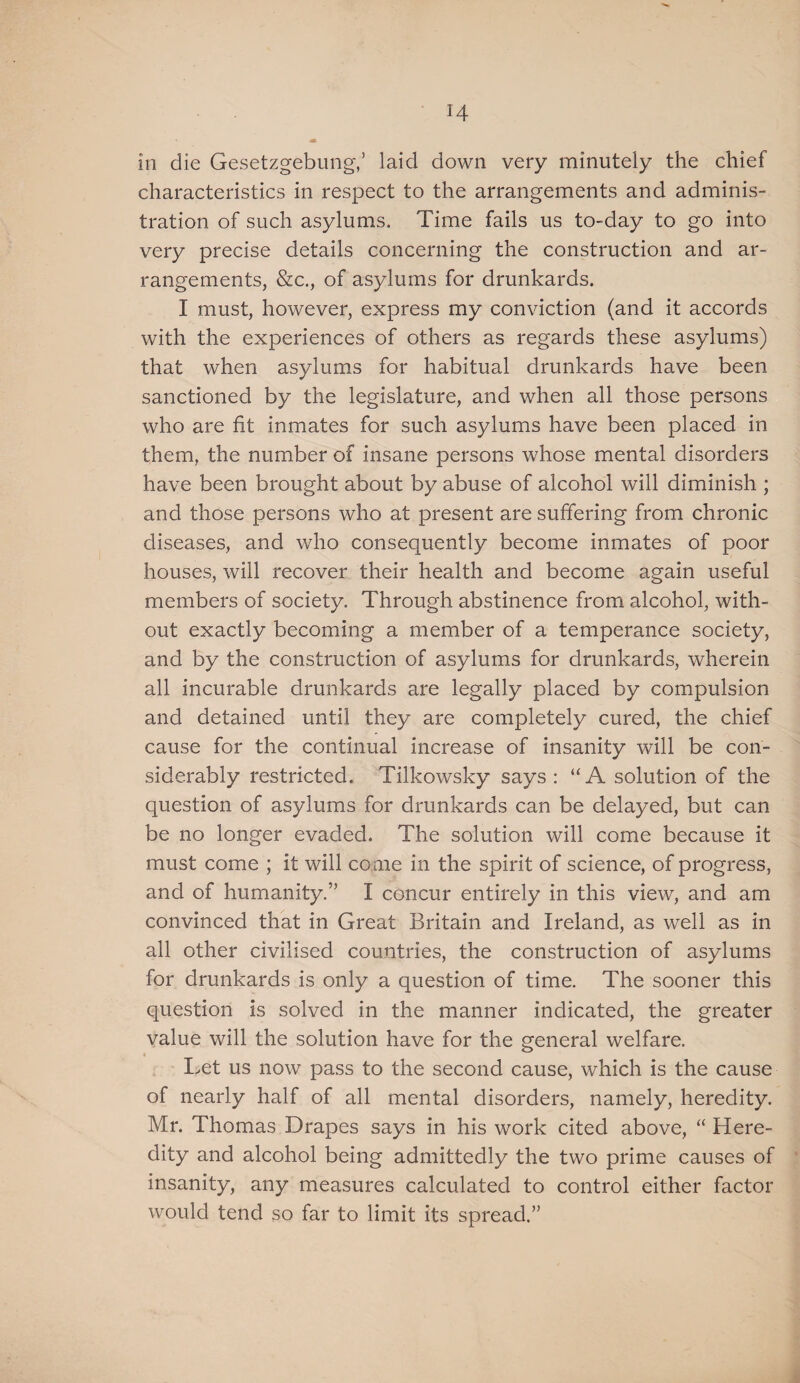 14

in die Gesetzgebung,' laid down very minutely the chief characteristics in respect to the arrangements and administration of such asylums. Time fails us to-day to go into very precise details concerning the construction and arrangements, &c., of asylums for drunkards.

I must, however, express my conviction (and it accords with the experiences of others as regards these asylums) that when asylums for habitual drunkards have been sanctioned by the legislature, and when all those persons who are fit inmates for such asylums have been placed in them, the number of insane persons whose mental disorders have been brought about by abuse of alcohol will diminish ; and those persons who at present are suffering from chronic diseases, and who consequently become inmates of poor houses, will recover their health and become again useful members of society. Through abstinence from alcohol, without exactly becoming a member of a temperance society, and by the construction of asylums for drunkards, wherein all incurable drunkards are legally placed by compulsion and detained until they are completely cured, the chief cause for the continual increase of insanity will be considerably restricted. Tilkowsky says : "A solution of the question of asylums for drunkards can be delayed, but can be no longer evaded. The solution will come because it must come ; it will come in the spirit of science, of progress, and of humanity." I concur entirely in this view, and am convinced that in Great Britain and Ireland, as well as in all other civilised countries, the construction of asylums for drunkards is only a question of time. The sooner this question is solved in the manner indicated, the greater value will the solution have for the general welfare.

Let us now pass to the second cause, which is the cause of nearly half of all mental disorders, namely, heredity. Mr. Thomas Drapes says in his work cited above, "Heredity and alcohol being admittedly the two prime causes of insanity, any measures calculated to control either factor would tend so far to limit its spread."